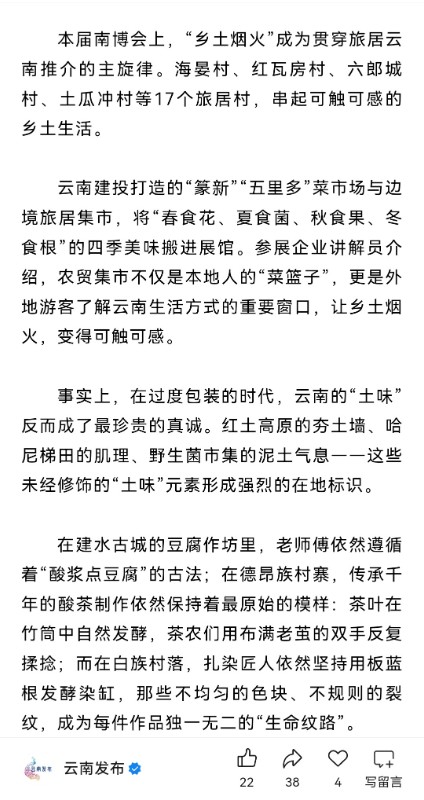 本届南博会上，“乡土烟火”成为贯穿旅居云南推介的主旋律。海晏村、红瓦房村、六郎城村、土瓜冲村等17个旅居村，串起可触可感的乡土生活。

云南建投打造的“篆新”“五里多”菜市场与边境旅居集市，将“春食花、夏食菌、秋食果、冬食根”的四季美味搬进展馆。参展企业讲解员介绍，农贸集市不仅是本地人的“菜篮子”，更是外地游客了解云南生活方式的重要窗口，让乡土烟火，变得可触可感。

事实上，在过度包装的时代，云南的“土味”反而成了最珍贵的真诚。红土高原的夯土墙、哈尼梯田的肌理、野生菌市集的泥土气息——这些未经修饰的“土味”元素形成强烈的在地标识。

在建水古城的豆腐作坊里，老师傅依然遵循着“酸浆点豆腐”的古法；在德昂族村寨，传承千年的酸茶制作依然保持着最原始的模样：茶叶在竹筒中自然发酵，茶农们用布满老茧的双手反复揉捻；而在白族村落，扎染匠人依然坚持用板蓝根发酵染缸，那些不均匀的色块、不规则的裂纹，成为每件作品独一无二的“生命纹路”。

云南发布

22 38 4 写留言